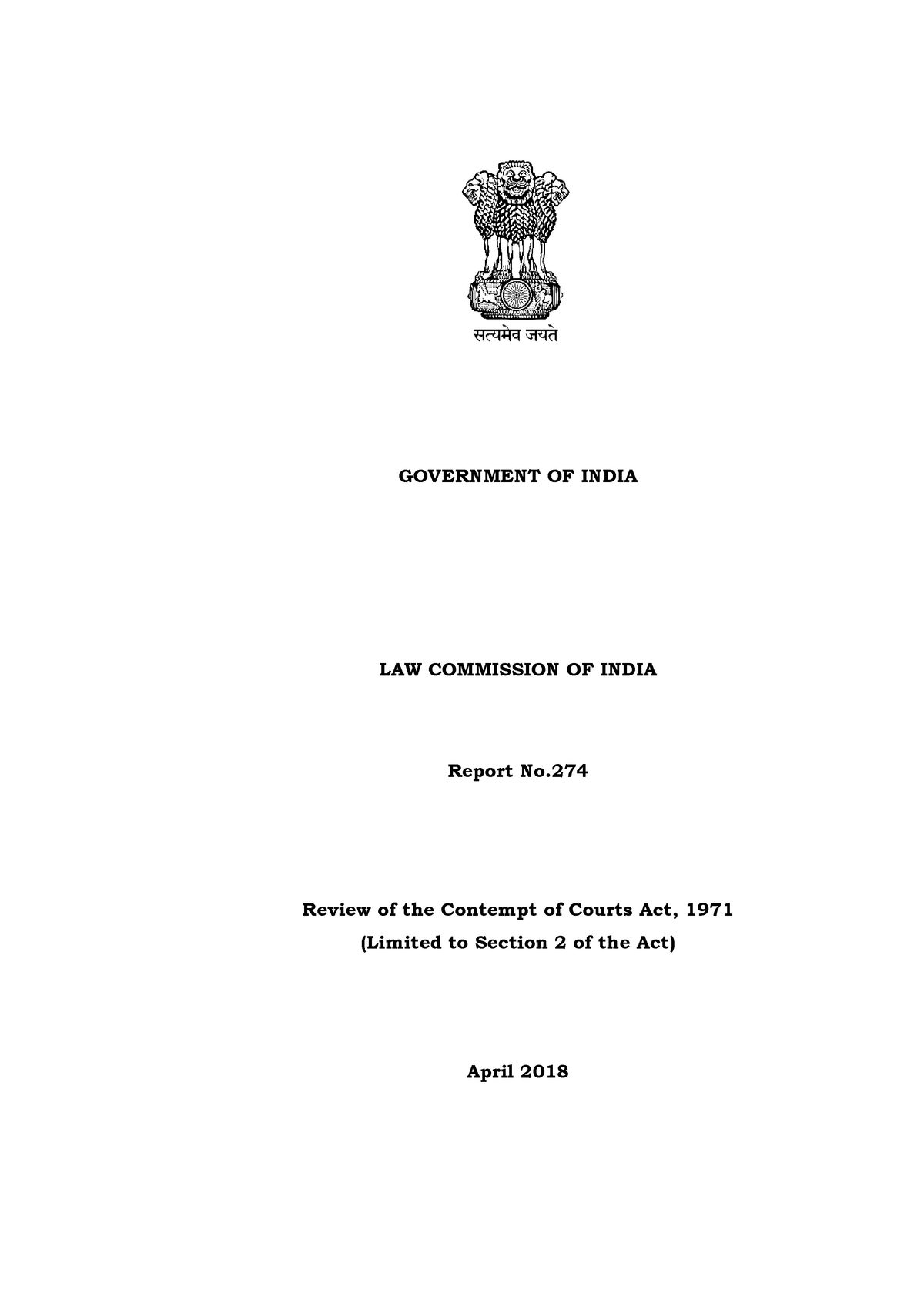 सत्यमेव जयते

GOVERNMENT OF INDIA

LAW COMMISSION OF INDIA

Report No.274

Review of the Contempt of Courts Act, 1971
(Limited to Section 2 of the Act)

April 2018